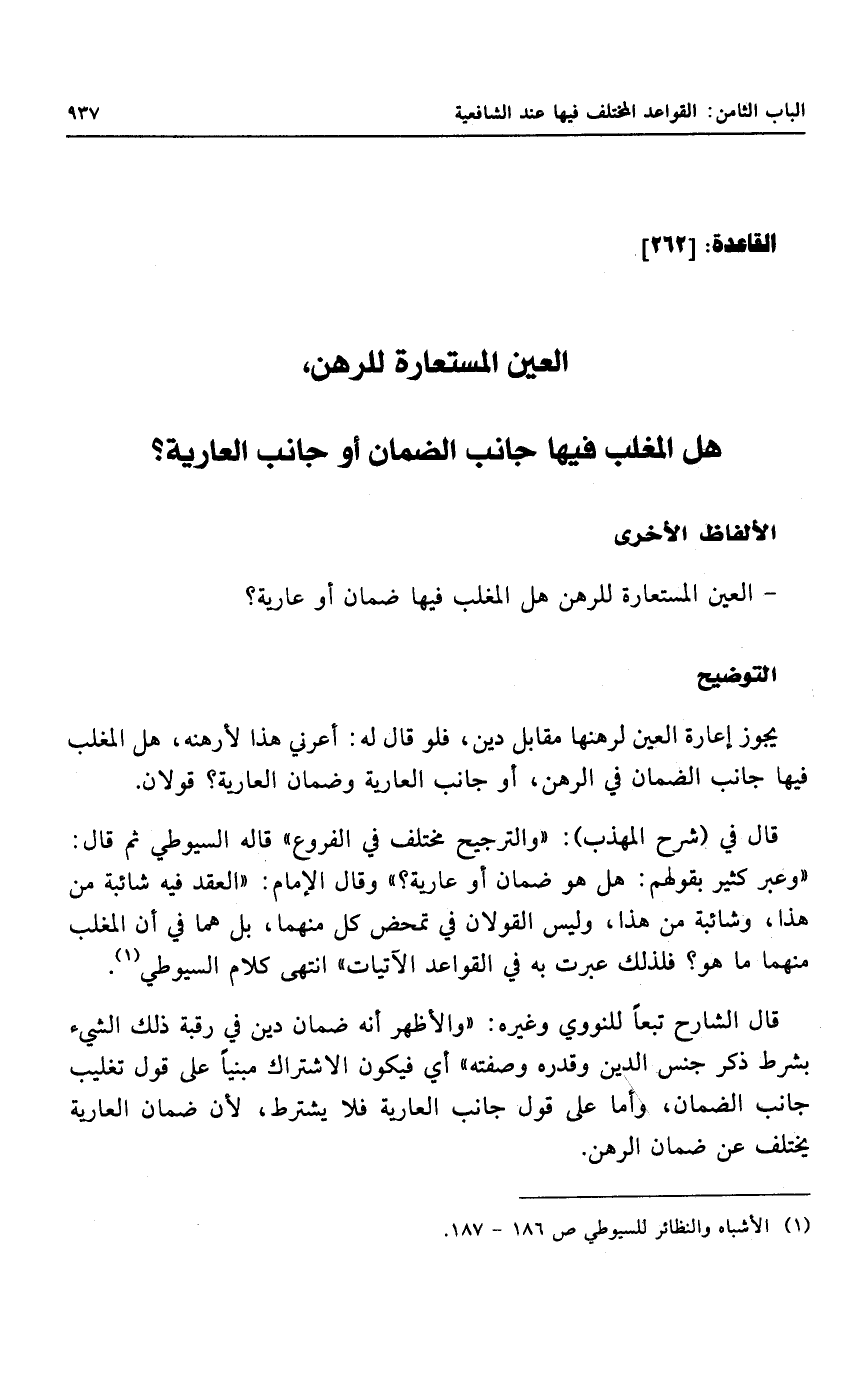 الباب الثامن: القواعد المختلف فيها عند الشافعية ٩٣٧

القاعدة: [٢٦٢]

العين المستعارة للرهن،

هل المغلب فيها جانب الضمان أو جانب العارية؟

الألفاظ الأخرى

- العين المستعارة للرهن هل المغلب فيها ضمان أو عارية؟

التوضيح

يجوز إعارة العين لرهنها مقابل دين، فلو قال له: أعرني هذا لأرهنه، هل المغلب فيها جانب الضمان في الرهن، أو جانب العارية وضمان العارية؟ قولان.

قال في (شرح المهذب): «والترجيح مختلف في الفروع» قاله السيوطي ثم قال: «وعبر كثير بقولهم: هل هو ضمان أو عارية؟» وقال الإمام: «العقد فيه شائبة من هذا، وشائبة من هذا، وليس القولان في تمحض كل منهما، بل هما في أن المغلب منهما ما هو؟ فلذلك عبرت به في القواعد الآتيات» انتهى كلام السيوطي$^{(١)}$.

قال الشارح تبعاً للنووي وغيره: «والأظهر أنه ضمان دين في رقبة ذلك الشيء بشرط ذكر جنس الدين وقدره وصفته» أي فيكون الاشتراك مبنياً على قول تغليب جانب الضمان، وأما على قول جانب العارية فلا يشترط، لأن ضمان العارية يختلف عن ضمان الرهن.

(١) الأشباه والنظائر للسيوطي ص ١٨٦ - ١٨٧.